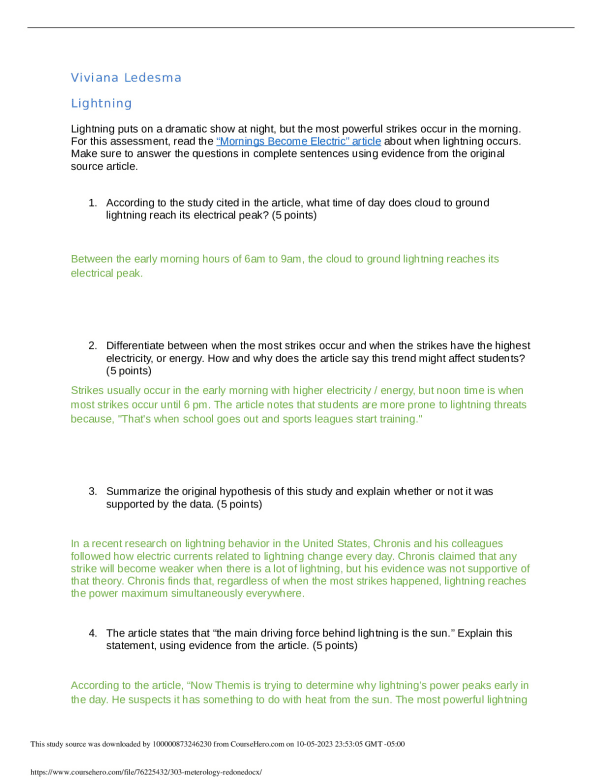 Viviana Ledesma

Lightning

Lightning puts on a dramatic show at night, but the most powerful strikes occur in the morning. For this assessment, read the "Mornings Become Electric" article about when lightning occurs. Make sure to answer the questions in complete sentences using evidence from the original source article.

1. According to the study cited in the article, what time of day does cloud to ground lightning reach its electrical peak? (5 points)

Between the early morning hours of 6am to 9am, the cloud to ground lightning reaches its electrical peak.

2. Differentiate between when the most strikes occur and when the strikes have the highest electricity, or energy. How and why does the article say this trend might affect students? (5 points)

Strikes usually occur in the early morning with higher electricity / energy, but noon time is when most strikes occur until 6 pm. The article notes that students are more prone to lightning threats because, "That's when school goes out and sports leagues start training."

3. Summarize the original hypothesis of this study and explain whether or not it was supported by the data. (5 points)

In a recent research on lightning behavior in the United States, Chronis and his colleagues followed how electric currents related to lightning change every day. Chronis claimed that any strike will become weaker when there is a lot of lightning, but his evidence was not supportive of that theory. Chronis finds that, regardless of when the most strikes happened, lightning reaches the power maximum simultaneously everywhere.

4. The article states that "the main driving force behind lightning is the sun." Explain this statement, using evidence from the article. (5 points)

According to the article, "Now Themis is trying to determine why lightning's power peaks early in the day. He suspects it has something to do with heat from the sun. The most powerful lightning

This study source was downloaded by 100000873246230 from CourseHero.com on 10-05-2023 23:53:05 GMT -05:00

https://www.coursehero.com/file/76225432/303-meterology-redonedocx/